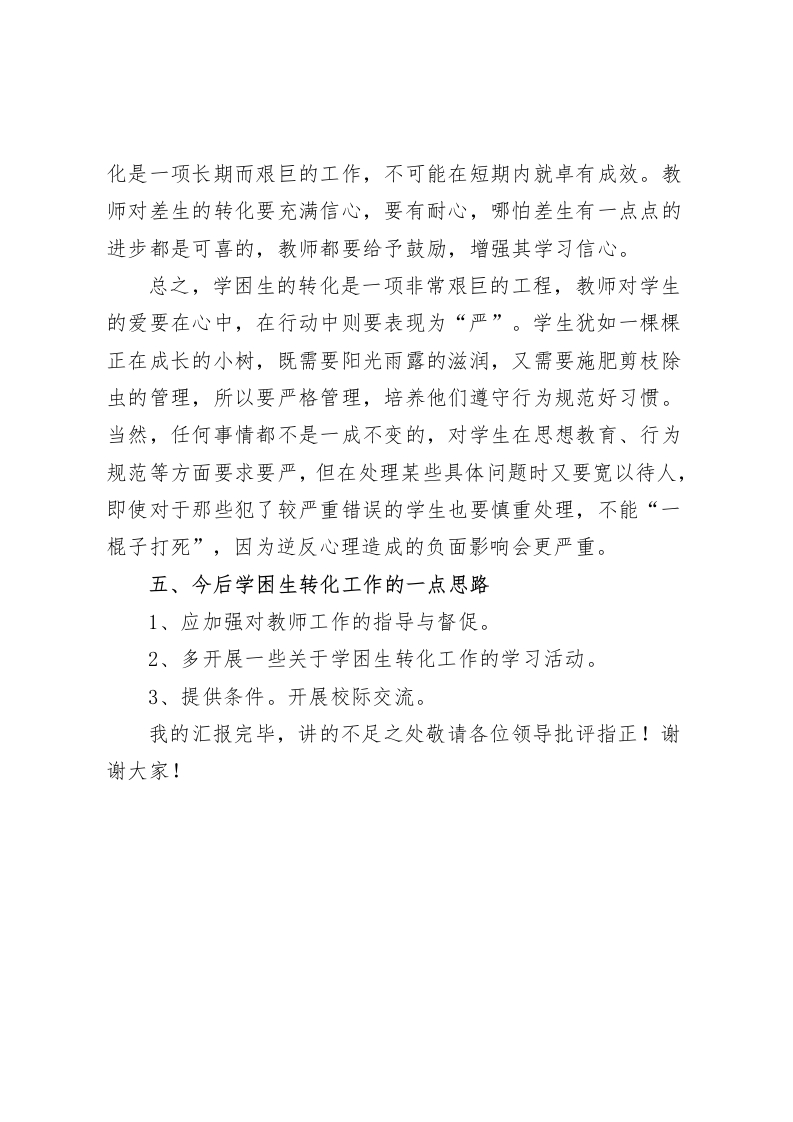 化是一项长期而艰巨的工作，不可能在短期内就卓有成效。教师对差生的转化要充满信心，要有耐心，哪怕差生有一点点的进步都是可喜的，教师都要给予鼓励，增强其学习信心。

总之，学困生的转化是一项非常艰巨的工程，教师对学生的爱要在心中，在行动中则要表现为“严”。学生犹如一棵棵正在成长的小树，既需要阳光雨露的滋润，又需要施肥剪枝除虫的管理，所以要严格管理，培养他们遵守行为规范好习惯。当然，任何事情都不是一成不变的，对学生在思想教育、行为规范等方面要求要严，但在处理某些具体问题时又要宽以待人，即使对于那些犯了较严重错误的学生也要慎重处理，不能“一棍子打死”，因为逆反心理造成的负面影响会更严重。

五、今后学困生转化工作的一点思路

1、应加强对教师工作的指导与督促。

2、多开展一些关于学困生转化工作的学习活动。

3、提供条件。开展校际交流。

我的汇报完毕，讲的不足之处敬请各位领导批评指正！谢谢大家！